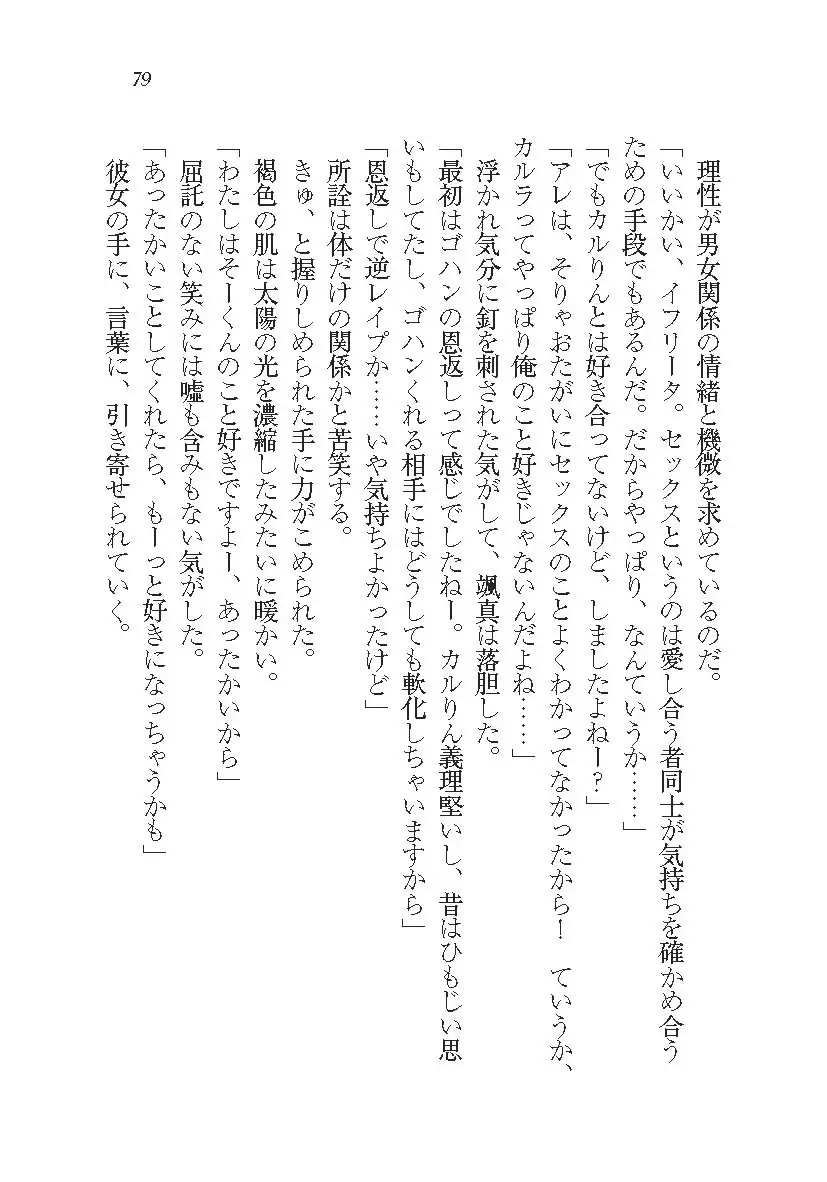 79

理性が男女関係の情緒と機微を求めているのだ。

「いいかい、イフリータ。セックスというのは愛し合う者同士が気持ちを確かめ合うための手段でもあるんだ。だからやっぱり、なんていうか……」

「でもカルりんとは好き合ってないけど、しましたよねー？」

「アレは、そりゃおたがいにセックスのことよくわかってなかったから！　ていうか、カルラってやっぱり俺のこと好きじゃないんだよね……」

浮かれ気分に釘を刺された気がして、颯真は落胆した。

「最初はゴハンの恩返しって感じでしたねー。カルりん義理堅いし、昔はひもじい思いもしてたし、ゴハンくれる相手にはどうしても軟化しちゃいますから」

「恩返しで逆レイプか……いや気持ちよかったけど」

所詮は体だけの関係かと苦笑する。

きゅ、と握りしめられた手に力がこめられた。

褐色の肌は太陽の光を濃縮したみたいに暖かい。

「わたしはそーくんのこと好きですよー、あったかいから」

屈託のない笑みには嘘も含みもない気がした。

「あったかいことしてくれたら、もーっと好きになっちゃうかも」

彼女の手に、言葉に、引き寄せられていく。